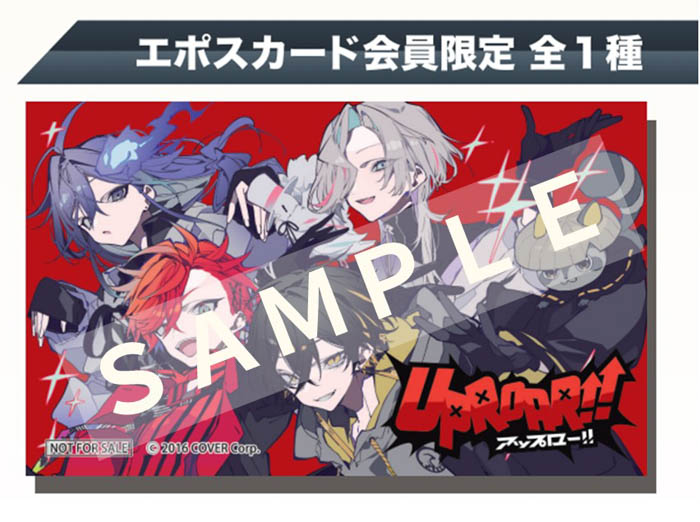 エポスカード会員限定 全1種

SAMPLE

UPROAR!!

アップロー!!

NOT FOR SALE

© 2016 COVER Corp.